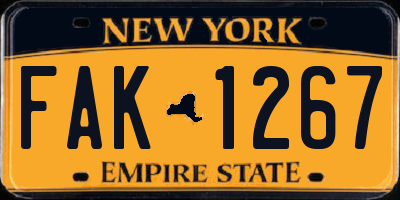 NEW YORK

FAK 1267

EMPIRE STATE